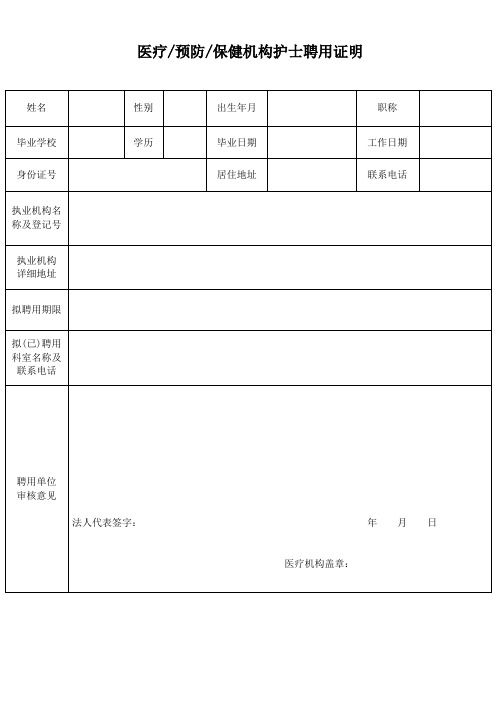 医疗/预防/保健机构护士聘用证明

| 姓名 | | 性别 | | 出生年月 | | 职称 | |
|---|---|---|---|---|---|---|---|
| 毕业学校 | | 学历 | | 毕业日期 | | 工作日期 | |
| 身份证号 | | | | 居住地址 | | 联系电话 | |
| 执业机构名称及登记号 | | | | | | | |
| 执业机构详细地址 | | | | | | | |
| 拟聘用期限 | | | | | | | |
| 拟(已)聘用科室名称及联系电话 | | | | | | | |
| 聘用单位审核意见 | 法人代表签字: 年 月 日 医疗机构盖章: | | | | | | |